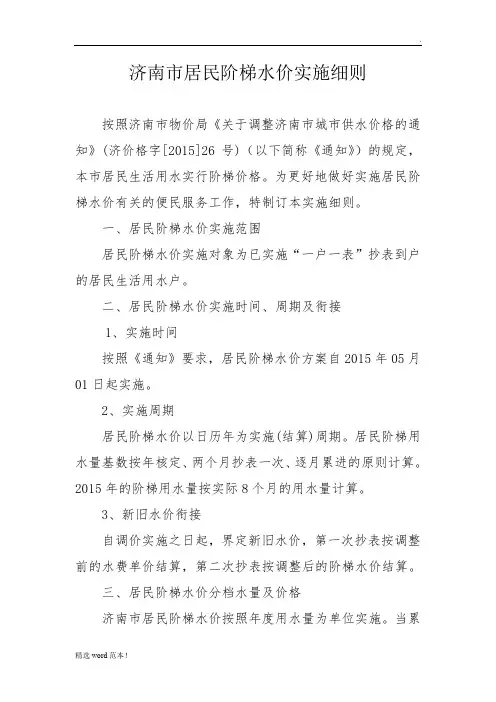 .

济南市居民阶梯水价实施细则

按照济南市物价局《关于调整济南市城市供水价格的通知》（济价格字[2015]26 号）（以下简称《通知》）的规定，本市居民生活用水实行阶梯价格。为更好地做好实施居民阶梯水价有关的便民服务工作，特制订本实施细则。

一、居民阶梯水价实施范围

居民阶梯水价实施对象为已实施“一户一表”抄表到户的居民生活用水户。

二、居民阶梯水价实施时间、周期及衔接

1、实施时间

按照《通知》要求，居民阶梯水价方案自 2015 年 05 月 01 日起实施。

2、实施周期

居民阶梯水价以日历年为实施(结算)周期。居民阶梯用水量基数按年核定、两个月抄表一次、逐月累进的原则计算。2015 年的阶梯用水量按实际 8 个月的用水量计算。

3、新旧水价衔接

自调价实施之日起，界定新旧水价，第一次抄表按调整前的水费单价结算，第二次抄表按调整后的阶梯水价结算。

三、居民阶梯水价分档水量及价格

济南市居民阶梯水价按照年度用水量为单位实施。当累

精选 word 范本！